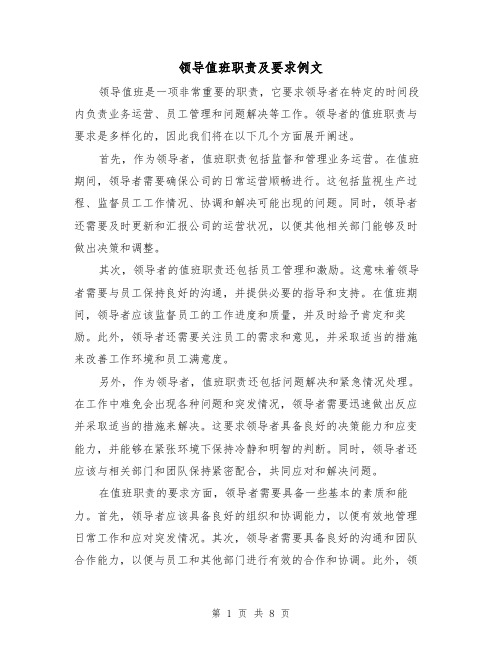 领导值班职责及要求例文

领导值班是一项非常重要的职责，它要求领导者在特定的时间段内负责业务运营、员工管理和问题解决等工作。领导者的值班职责与要求是多样化的，因此我们将在以下几个方面展开阐述。

首先，作为领导者，值班职责包括监督和管理业务运营。在值班期间，领导者需要确保公司的日常运营顺畅进行。这包括监视生产过程、监督员工工作情况、协调和解决可能出现的问题。同时，领导者还需要及时更新和汇报公司的运营状况，以便其他相关部门能够及时做出决策和调整。

其次，领导者的值班职责还包括员工管理和激励。这意味着领导者需要与员工保持良好的沟通，并提供必要的指导和支持。在值班期间，领导者应该监督员工的工作进度和质量，并及时给予肯定和奖励。此外，领导者还需要关注员工的需求和意见，并采取适当的措施来改善工作环境和员工满意度。

另外，作为领导者，值班职责还包括问题解决和紧急情况处理。在工作中难免会出现各种问题和突发情况，领导者需要迅速做出反应并采取适当的措施来解决。这要求领导者具备良好的决策能力和应变能力，并能够在紧张环境下保持冷静和明智的判断。同时，领导者还应该与相关部门和团队保持紧密配合，共同应对和解决问题。

在值班职责的要求方面，领导者需要具备一些基本的素质和能力。首先，领导者应该具备良好的组织和协调能力，以便有效地管理日常工作和应对突发情况。其次，领导者需要具备良好的沟通和团队合作能力，以便与员工和其他部门进行有效的合作和协调。此外，领

第 1 页 共 8 页